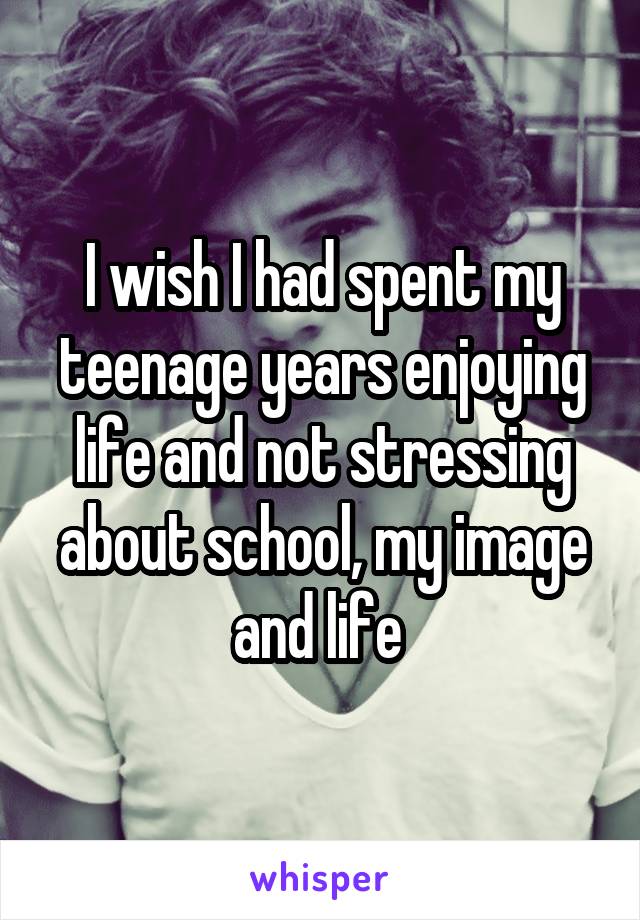 I wish I had spent my teenage years enjoying life and not stressing about school, my image and life

whisper